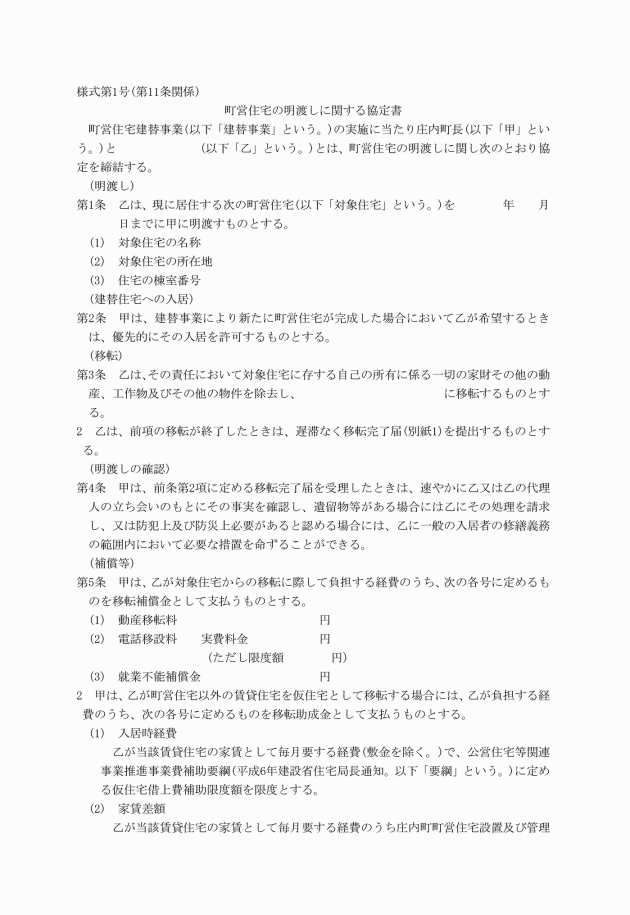 様式第1号(第11条関係)

町営住宅の明渡しに関する協定書

町営住宅建替事業(以下「建替事業」という。)の実施に当たり庄内町長(以下「甲」という。)と　　　　　　　　(以下「乙」という。)とは、町営住宅の明渡しに関し次のとおり協定を締結する。

(明渡し)

第1条　乙は、現に居住する次の町営住宅(以下「対象住宅」という。)を　　　年　　月　　日までに甲に明渡すものとする。

(1)　対象住宅の名称

(2)　対象住宅の所在地

(3)　住宅の棟室番号

(建替住宅への入居)

第2条　甲は、建替事業により新たに町営住宅が完成した場合において乙が希望するときは、優先的にその入居を許可するものとする。

(移転)

第3条　乙は、その責任において対象住宅に存する自己の所有に係る一切の家財その他の動産、工作物及びその他の物件を除去し、　　　　　　　　　　に移転するものとする。

2　乙は、前項の移転が終了したときは、遅滞なく移転完了届(別紙1)を提出するものとする。

(明渡しの確認)

第4条　甲は、前条第2項に定める移転完了届を受理したときは、速やかに乙又は乙の代理人の立ち会いのもとにその事実を確認し、遺留物等がある場合には乙にその処理を請求し、又は防犯上及び防災上必要があると認める場合には、乙に一般の入居者の修繕義務の範囲内において必要な措置を命ずることができる。

(補償等)

第5条　甲は、乙が対象住宅からの移転に際して負担する経費のうち、次の各号に定めるものを移転補償金として支払うものとする。

(1)　動産移転料　　　　　　　　　　円

(2)　電話移設料　　実費料金　　　　円

(ただし限度額　　　　円)

(3)　就業不能補償金　　　　　　　　円

2　甲は、乙が町営住宅以外の賃貸住宅を仮住宅として移転する場合には、乙が負担する経費のうち、次の各号に定めるものを移転助成金として支払うものとする。

(1)　入居時経費

乙が当該賃貸住宅の家賃として毎月要する経費(敷金を除く。)で、公営住宅等関連事業推進事業費補助要綱(平成6年建設省住宅局長通知。以下「要綱」という。)に定める仮住宅借上費補助限度額を限度とする。

(2)　家賃差額

乙が当該賃貸住宅の家賃として毎月要する経費のうち庄内町町営住宅設置及び管理